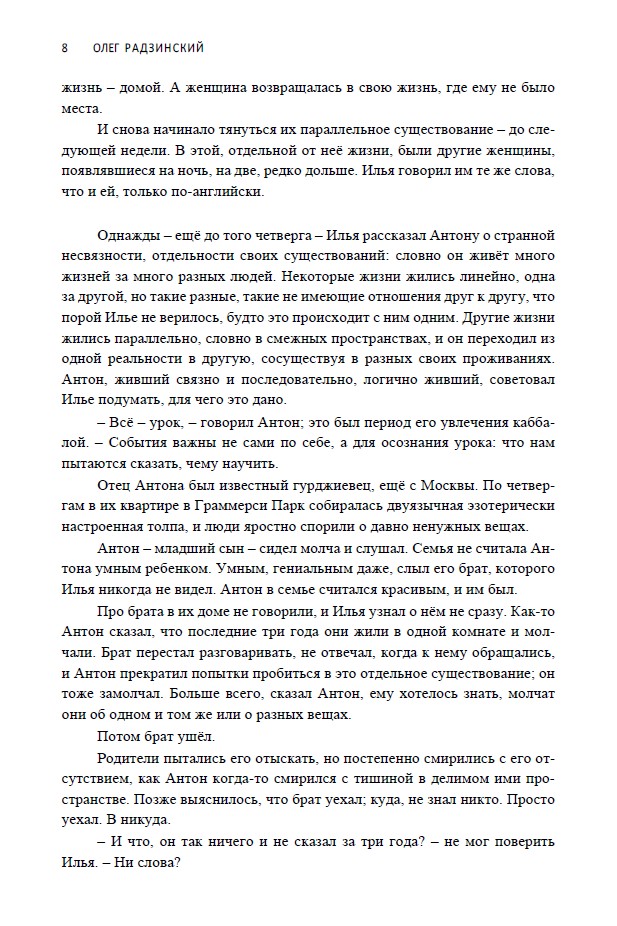 8 ОЛЕГ РАДЗИНСКИЙ

жизнь – домой. А женщина возвращалась в свою жизнь, где ему не было места.

И снова начинало тянуться их параллельное существование – до следующей недели. В этой, отдельной от неё жизни, были другие женщины, появлявшиеся на ночь, на две, редко дольше. Илья говорил им те же слова, что и ей, только по-английски.

Однажды – ещё до того четверга – Илья рассказал Антону о странной несвязности, отдельности своих существований: словно он живёт много жизней за много разных людей. Некоторые жизни жились линейно, одна за другой, но такие разные, такие не имеющие отношения друг к другу, что порой Илье не верилось, будто это происходит с ним одним. Другие жизни жились параллельно, словно в смежных пространствах, и он переходил из одной реальности в другую, сосуществуя в разных своих проживаниях. Антон, живший связно и последовательно, логично живший, советовал Илье подумать, для чего это дано.

– Всё – урок, – говорил Антон; это был период его увлечения каббалой. – События важны не сами по себе, а для осознания урока: что нам пытаются сказать, чему научить.

Отец Антона был известный гурджиевец, ещё с Москвы. По четвергам в их квартире в Граммерси Парк собиралась двуязычная эзотерически настроенная толпа, и люди яростно спорили о давно ненужных вещах.

Антон – младший сын – сидел молча и слушал. Семья не считала Антона умным ребенком. Умным, гениальным даже, слыл его брат, которого Илья никогда не видел. Антон в семье считался красивым, и им был.

Про брата в их доме не говорили, и Илья узнал о нём не сразу. Как-то Антон сказал, что последние три года они жили в одной комнате и молчали. Брат перестал разговаривать, не отвечал, когда к нему обращались, и Антон прекратил попытки пробиться в это отдельное существование; он тоже замолчал. Больше всего, сказал Антон, ему хотелось знать, молчат они об одном и том же или о разных вещах.

Потом брат ушёл.

Родители пытались его отыскать, но постепенно смирились с его отсутствием, как Антон когда-то смирился с тишиной в делимом ими пространстве. Позже выяснилось, что брат уехал; куда, не знал никто. Просто уехал. В никуда.

– И что, он так ничего и не сказал за три года? – не мог поверить Илья. – Ни слова?